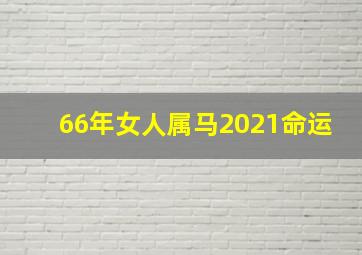 66年女人属马2021命运